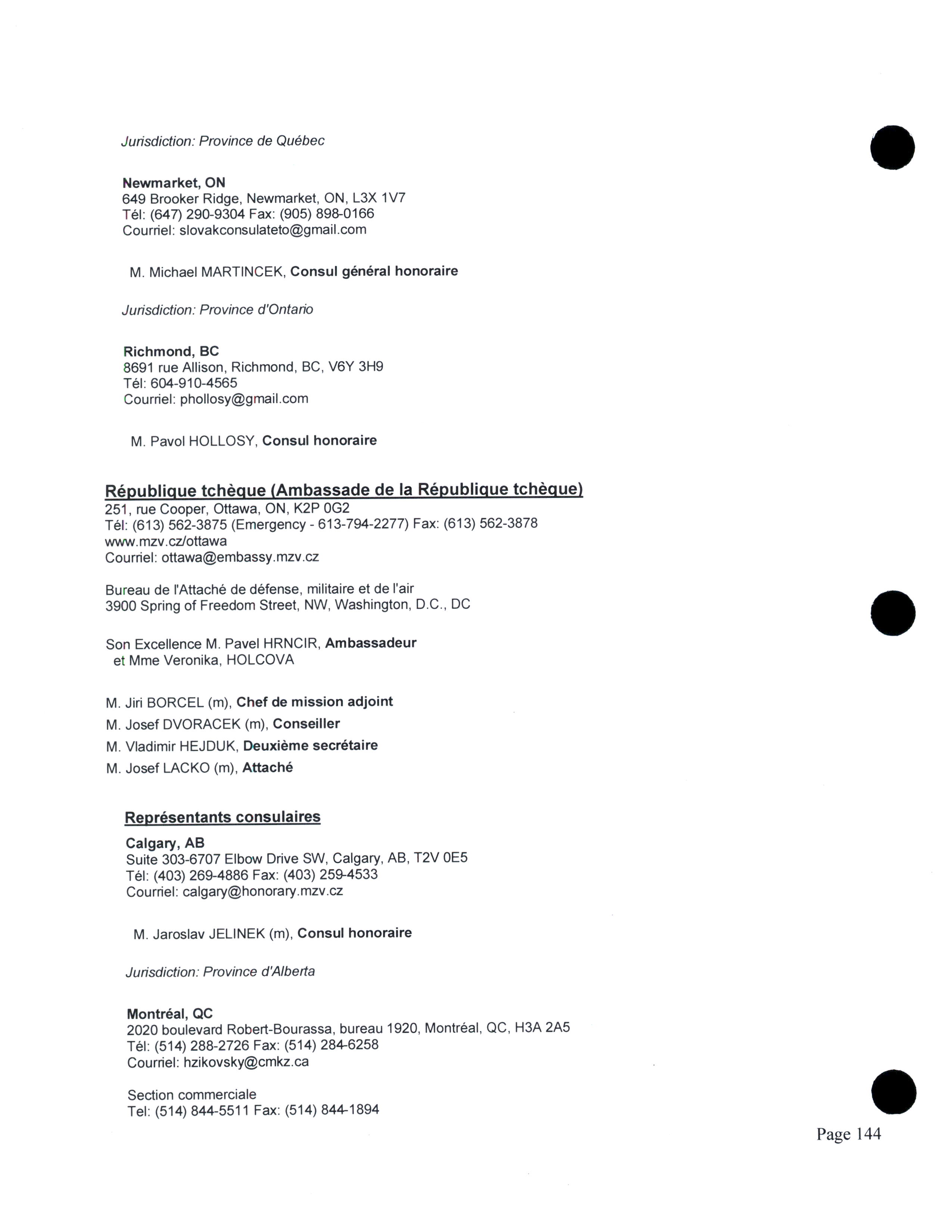 Jurisdiction: Province de Québec

Newmarket, ON
649 Brooker Ridge, Newmarket, ON, L3X 1V7
Tél: (647) 290-9304 Fax: (905) 898-0166
Courriel: slovakconsulateto@gmail.com

M. Michael MARTINCEK, Consul général honoraire

Jurisdiction: Province d'Ontario

Richmond, BC
8691 rue Allison, Richmond, BC, V6Y 3H9
Tél: 604-910-4565
Courriel: phollosy@gmail.com

M. Pavol HOLLOSY, Consul honoraire

République tchèque (Ambassade de la République tchèque)
251, rue Cooper, Ottawa, ON, K2P 0G2
Tél: (613) 562-3875 (Emergency - 613-794-2277) Fax: (613) 562-3878
www.mzv.cz/ottawa
Courriel: ottawa@embassy.mzv.cz

Bureau de l'Attaché de défense, militaire et de l'air
3900 Spring of Freedom Street, NW, Washington, D.C., DC

Son Excellence M. Pavel HRNCIR, Ambassadeur
et Mme Veronika, HOLCOVA

M. Jiri BORCEL (m), Chef de mission adjoint
M. Josef DVORACEK (m), Conseiller
M. Vladimir HEJDUK, Deuxième secrétaire
M. Josef LACKO (m), Attaché

Représentants consulaires

Calgary, AB
Suite 303-6707 Elbow Drive SW, Calgary, AB, T2V 0E5
Tél: (403) 269-4886 Fax: (403) 259-4533
Courriel: calgary@honorary.mzv.cz

M. Jaroslav JELINEK (m), Consul honoraire

Jurisdiction: Province d'Alberta

Montréal, QC
2020 boulevard Robert-Bourassa, bureau 1920, Montréal, QC, H3A 2A5
Tél: (514) 288-2726 Fax: (514) 284-6258
Courriel: hzikovsky@cmkz.ca

Section commerciale
Tel: (514) 844-5511 Fax: (514) 844-1894

Page 144